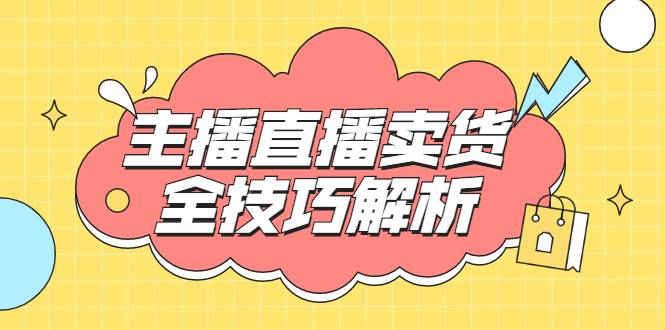 主播直播卖货
全技巧解析